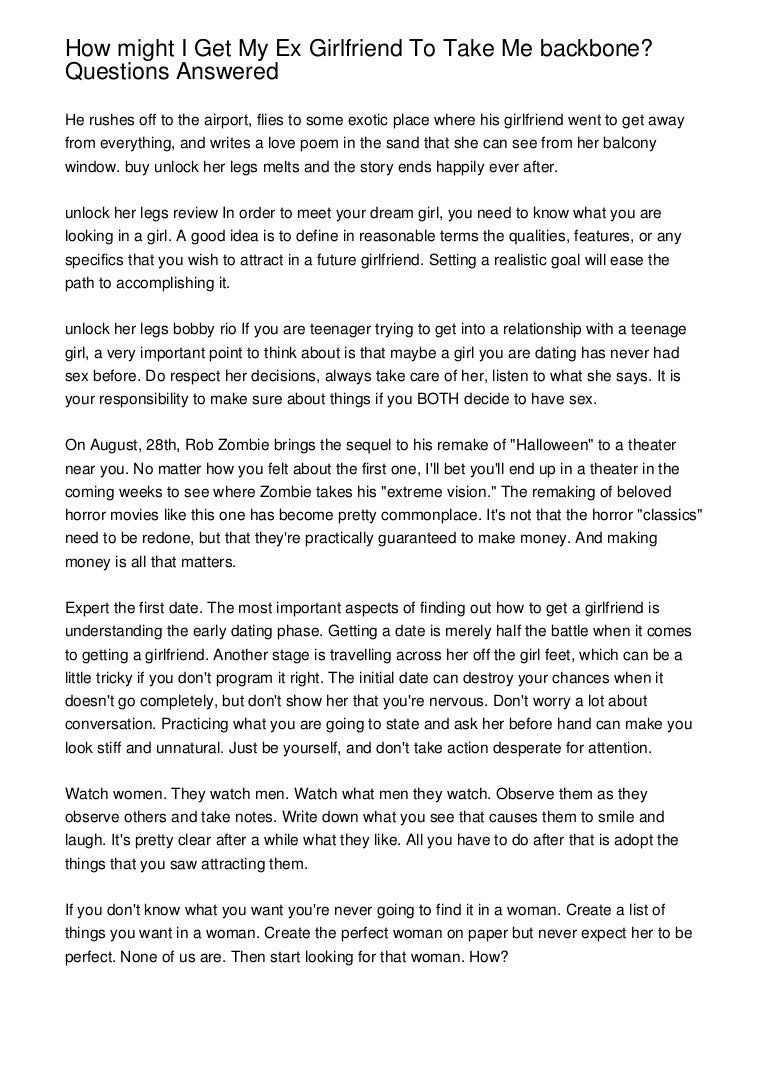 How might I Get My Ex Girlfriend To Take Me backbone? Questions Answered

He rushes off to the airport, flies to some exotic place where his girlfriend went to get away from everything, and writes a love poem in the sand that she can see from her balcony window. buy unlock her legs melts and the story ends happily ever after.

unlock her legs review In order to meet your dream girl, you need to know what you are looking in a girl. A good idea is to define in reasonable terms the qualities, features, or any specifics that you wish to attract in a future girlfriend. Setting a realistic goal will ease the path to accomplishing it.

unlock her legs bobby rio If you are teenager trying to get into a relationship with a teenage girl, a very important point to think about is that maybe a girl you are dating has never had sex before. Do respect her decisions, always take care of her, listen to what she says. It is your responsibility to make sure about things if you BOTH decide to have sex.

On August, 28th, Rob Zombie brings the sequel to his remake of "Halloween" to a theater near you. No matter how you felt about the first one, I'll bet you'll end up in a theater in the coming weeks to see where Zombie takes his "extreme vision." The remaking of beloved horror movies like this one has become pretty commonplace. It's not that the horror "classics" need to be redone, but that they're practically guaranteed to make money. And making money is all that matters.

Expert the first date. The most important aspects of finding out how to get a girlfriend is understanding the early dating phase. Getting a date is merely half the battle when it comes to getting a girlfriend. Another stage is travelling across her off the girl feet, which can be a little tricky if you don't program it right. The initial date can destroy your chances when it doesn't go completely, but don't show her that you're nervous. Don't worry a lot about conversation. Practicing what you are going to state and ask her before hand can make you look stiff and unnatural. Just be yourself, and don't take action desperate for attention.

Watch women. They watch men. Watch what men they watch. Observe them as they observe others and take notes. Write down what you see that causes them to smile and laugh. It's pretty clear after a while what they like. All you have to do after that is adopt the things that you saw attracting them.

If you don't know what you want you're never going to find it in a woman. Create a list of things you want in a woman. Create the perfect woman on paper but never expect her to be perfect. None of us are. Then start looking for that woman. How?